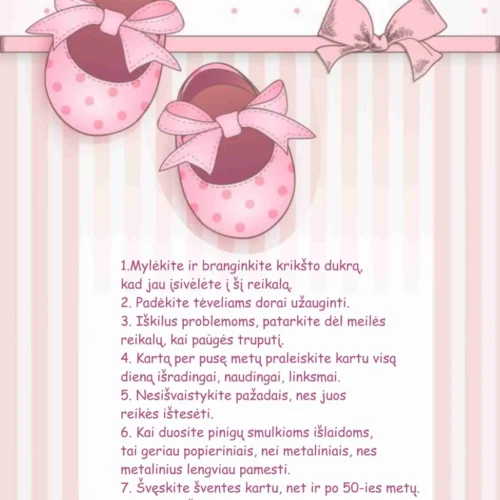 1.Mylėkite ir branginkite krikšto dukrą, kad jau įsivėlėte į šį reikalą.
2. Padėkite tėveliams dorai užauginti.
3. Iškilus problemoms, patarkite dėl meilės reikalų, kai paūgės truputį.
4. Kartą per pusę metų praleiskite kartu visą dieną išradingai, naudingai, linksmai.
5. Nesišvaistykite pažadais, nes juos reikės ištesėti.
6. Kai duosite pinigų smulkioms išlaidoms, tai geriau popieriniais, nei metaliniais, nes metalinius lengviau pamesti.
7. Švęskite šventes kartu, net ir po 50-ies metų.